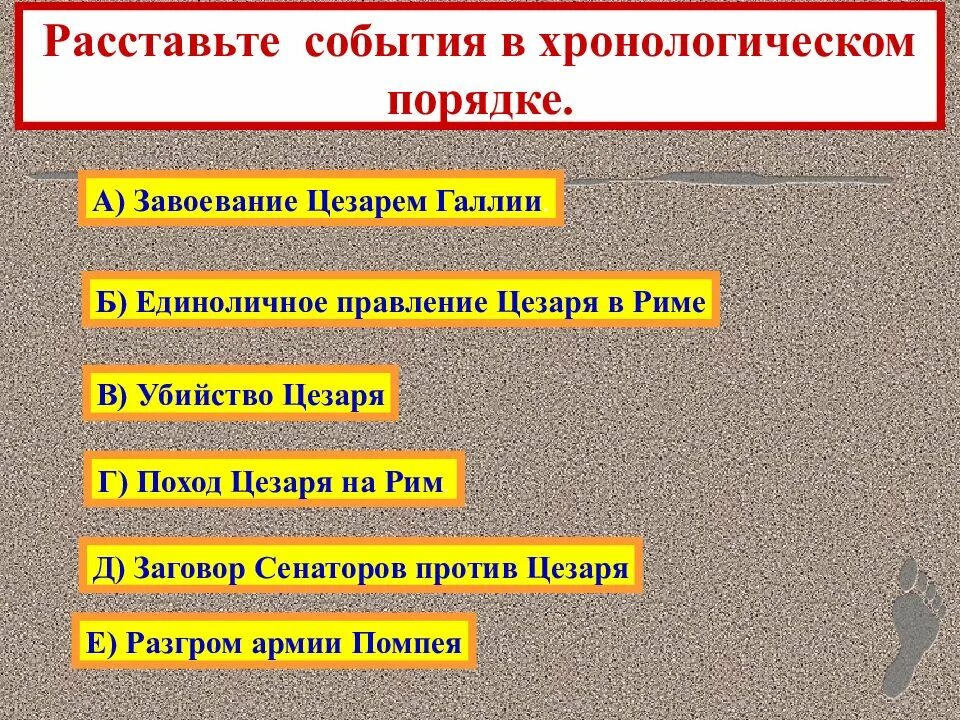 Расставьте события в хронологическом порядке.

А) Завоевание Цезарем Галлии

Б) Единоличное правление Цезаря в Риме

В) Убийство Цезаря

Г) Поход Цезаря на Рим

Д) Заговор Сенаторов против Цезаря

Е) Разгром армии Помпея